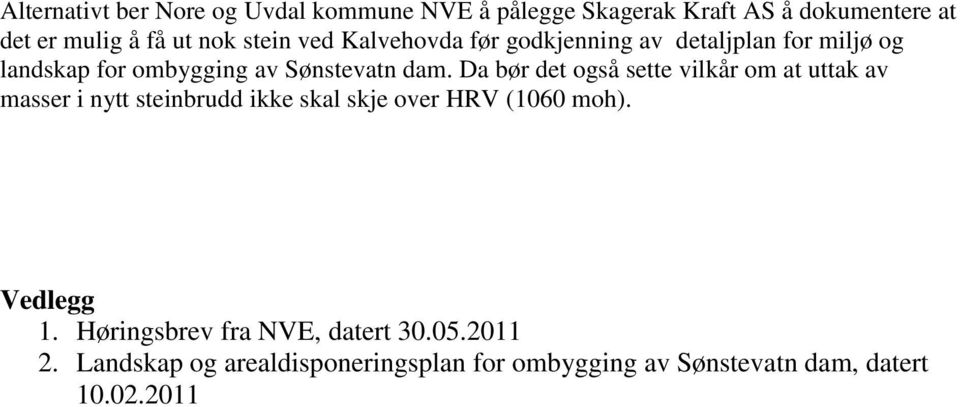 Alternativt ber Nore og Uvdal kommune NVE å pålegge Skagerak Kraft AS å dokumentere at det er mulig å få ut nok stein ved Kalvehovda før godkjenning av detaljplan for miljø og landskap for ombygging av Sønstevatn dam. Da bør det også sette vilkår om at uttak av masser i nytt steinbrudd ikke skal skje over HRV (1060 moh).

Vedlegg
1. Høringsbrev fra NVE, datert 30.05.2011
2. Landskap og arealdisponeringsplan for ombygging av Sønstevatn dam, datert 10.02.2011